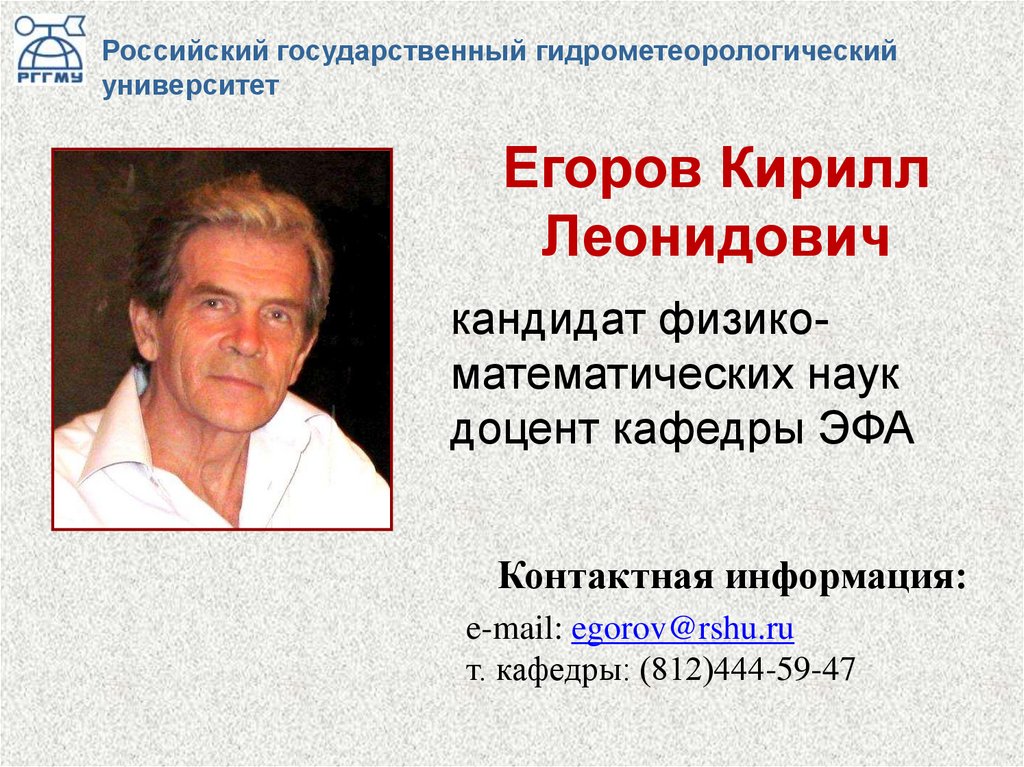 РГГМУ

Российский государственный гидрометеорологический университет

Егоров Кирилл Леонидович

кандидат физико-математических наук доцент кафедры ЭФА

Контактная информация:

e-mail: egorov@rshu.ru
т. кафедры: (812)444-59-47